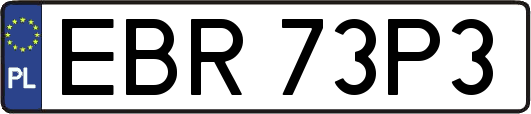 PL
EBR 73P3